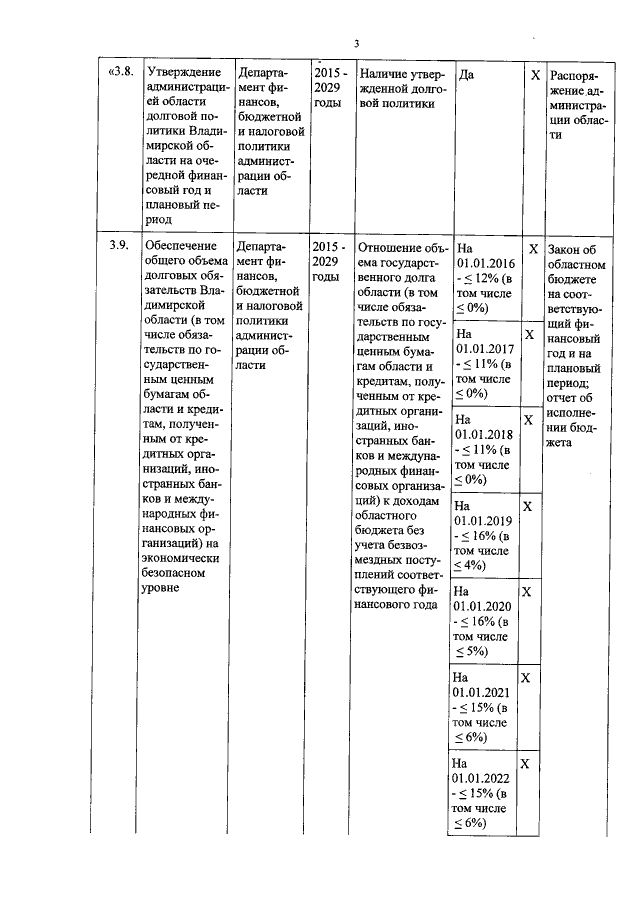 3

| «3.8. | Утверждение администрацией области долговой политики Владимирской области на очередной финансовый год и плановый период | Департамент финансов, бюджетной и налоговой политики администрации области | 2015 - 2029 годы | Наличие утвержденной долговой политики | Да | X | Распоряжение администрации области |
|---|---|---|---|---|---|---|---|
| 3.9. | Обеспечение общего объема долговых обязательств Владимирской области (в том числе обязательств по государственным ценным бумагам области и кредитам, полученным от кредитных организаций, иностранных банков и международных финансовых организаций) на экономически безопасном уровне | Департамент финансов, бюджетной и налоговой политики администрации области | 2015 - 2029 годы | Отношение объема государственного долга области (в том числе обязательств по государственным ценным бумагам области и кредитам, полученным от кредитных организаций, иностранных банков и международных финансовых организаций) к доходам областного бюджета без учета безвозмездных поступлений соответствующего финансового года | На 01.01.2016 - ≤ 12% (в том числе ≤ 0%) | X | Закон об областном бюджете на соответствующий финансовый год и на плановый период; отчет об исполнении бюджета |
| | | | | | На 01.01.2017 - ≤ 11% (в том числе ≤ 0%) | X | |
| | | | | | На 01.01.2018 - ≤ 11% (в том числе ≤ 0%) | X | |
| | | | | | На 01.01.2019 - ≤ 16% (в том числе ≤ 4%) | X | |
| | | | | | На 01.01.2020 - ≤ 16% (в том числе ≤ 5%) | X | |
| | | | | | На 01.01.2021 - ≤ 15% (в том числе ≤ 6%) | X | |
| | | | | | На 01.01.2022 - ≤ 15% (в том числе ≤ 6%) | X | |